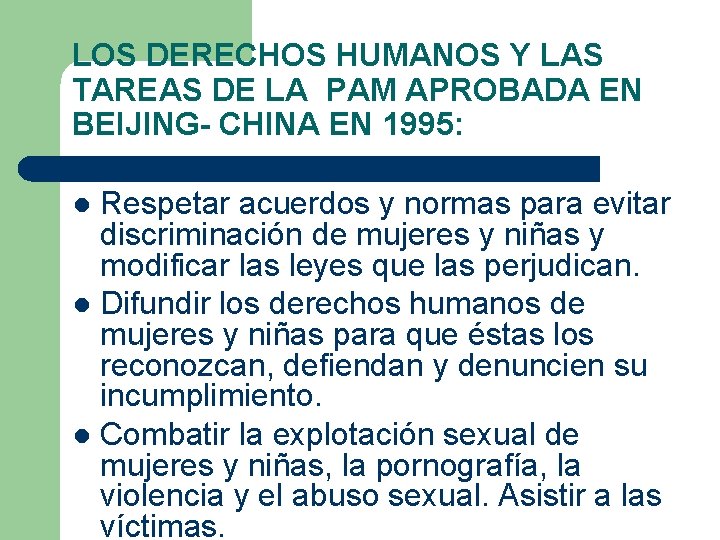 LOS DERECHOS HUMANOS Y LAS TAREAS DE LA PAM APROBADA EN BEIJING- CHINA EN 1995:

• Respetar acuerdos y normas para evitar discriminación de mujeres y niñas y modificar las leyes que las perjudican.
• Difundir los derechos humanos de mujeres y niñas para que éstas los reconozcan, defiendan y denuncien su incumplimiento.
• Combatir la explotación sexual de mujeres y niñas, la pornografía, la violencia y el abuso sexual. Asistir a las víctimas.